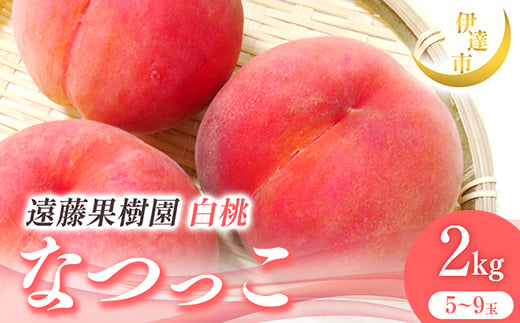 伊達市

遠藤果樹園 白桃

なつっこ

2kg

5~9玉